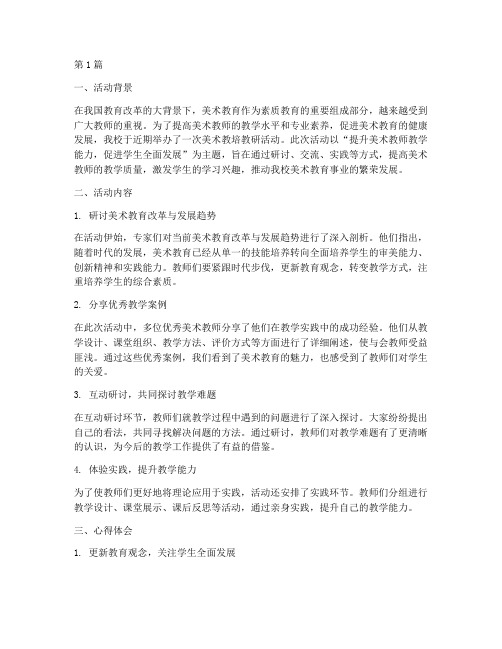 第1篇

一、活动背景

在我国教育改革的大背景下，美术教育作为素质教育的重要组成部分，越来越受到广大教师的重视。为了提高美术教师的教学水平和专业素养，促进美术教育的健康发展，我校于近期举办了一次美术教培教研活动。此次活动以“提升美术教师教学能力，促进学生全面发展”为主题，旨在通过研讨、交流、实践等方式，提高美术教师的教学质量，激发学生的学习兴趣，推动我校美术教育事业的繁荣发展。

二、活动内容

1. 研讨美术教育改革与发展趋势

在活动伊始，专家们对当前美术教育改革与发展趋势进行了深入剖析。他们指出，随着时代的发展，美术教育已经从单一的技能培养转向全面培养学生的审美能力、创新精神和实践能力。教师们要紧跟时代步伐，更新教育观念，转变教学方式，注重培养学生的综合素质。

2. 分享优秀教学案例

在此次活动中，多位优秀美术教师分享了他们在教学实践中的成功经验。他们从教学设计、课堂组织、教学方法、评价方式等方面进行了详细阐述，使与会教师受益匪浅。通过这些优秀案例，我们看到了美术教育的魅力，也感受到了教师们对学生的关爱。

3. 互动研讨，共同探讨教学难题

在互动研讨环节，教师们就教学过程中遇到的问题进行了深入探讨。大家纷纷提出自己的看法，共同寻找解决问题的方法。通过研讨，教师们对教学难题有了更清晰的认识，为今后的教学工作提供了有益的借鉴。

4. 体验实践，提升教学能力

为了使教师们更好地将理论应用于实践，活动还安排了实践环节。教师们分组进行教学设计、课堂展示、课后反思等活动，通过亲身实践，提升自己的教学能力。

三、心得体会

1. 更新教育观念，关注学生全面发展